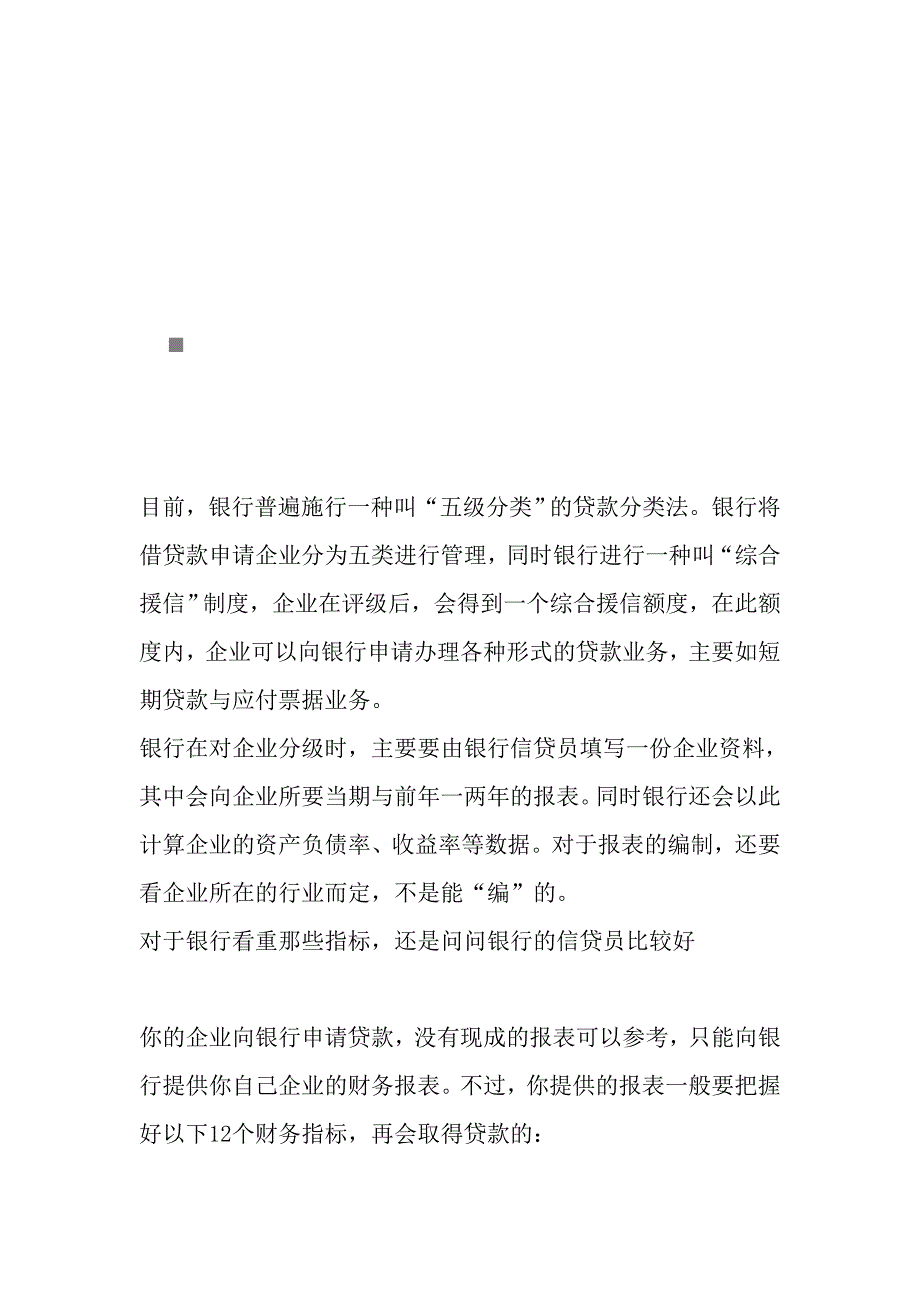 目前，银行普遍施行一种叫“五级分类”的贷款分类法。银行将借贷款申请企业分为五类进行管理，同时银行进行一种叫“综合援信”制度，企业在评级后，会得到一个综合援信额度，在此额度内，企业可以向银行申请办理各种形式的贷款业务，主要如短期贷款与应付票据业务。
银行在对企业分级时，主要要由银行信贷员填写一份企业资料，其中会向企业所要当期与前年一两年的报表。同时银行还会以此计算企业的资产负债率、收益率等数据。对于报表的编制，还要看企业所在的行业而定，不是能“编”的。
对于银行看重那些指标，还是问问银行的信贷员比较好

你的企业向银行申请贷款，没有现成的报表可以参考，只能向银行提供你自己企业的财务报表。不过，你提供的报表一般要把握好以下12个财务指标，再会取得贷款的：